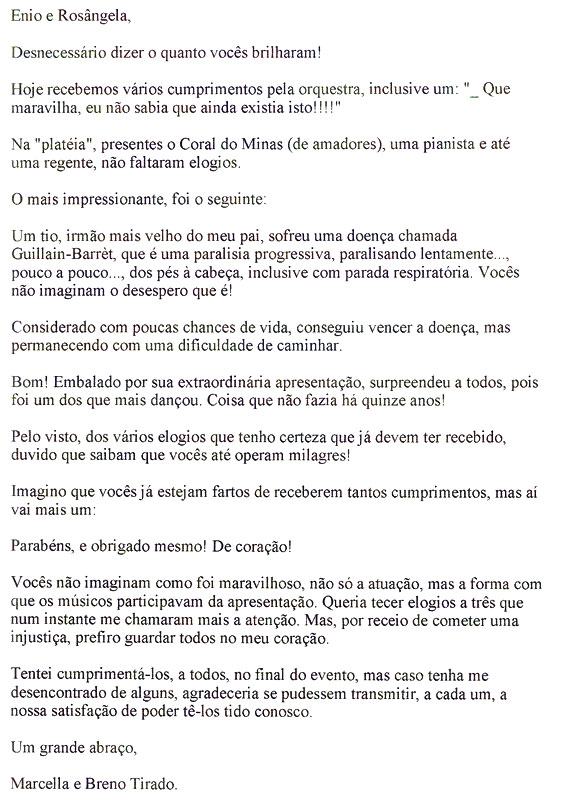 Enio e Rosângela,

Desnecessário dizer o quanto vocês brilharam!

Hoje recebemos vários cumprimentos pela orquestra, inclusive um: "_ Que maravilha, eu não sabia que ainda existia isto!!!!"

Na "platéia", presentes o Coral do Minas (de amadores), uma pianista e até uma regente, não faltaram elogios.

O mais impressionante, foi o seguinte:

Um tio, irmão mais velho do meu pai, sofreu uma doença chamada Guillain-Barrèt, que é uma paralisia progressiva, paralisando lentamente..., pouco a pouco..., dos pés à cabeça, inclusive com parada respiratória. Vocês não imaginam o desespero que é!

Considerado com poucas chances de vida, conseguiu vencer a doença, mas permanecendo com uma dificuldade de caminhar.

Bom! Embalado por sua extraordinária apresentação, surpreendeu a todos, pois foi um dos que mais dançou. Coisa que não fazia há quinze anos!

Pelo visto, dos vários elogios que tenho certeza que já devem ter recebido, duvido que saibam que vocês até operam milagres!

Imagino que vocês já estejam fartos de receberem tantos cumprimentos, mas aí vai mais um:

Parabéns, e obrigado mesmo! De coração!

Vocês não imaginam como foi maravilhoso, não só a atuação, mas a forma com que os músicos participavam da apresentação. Queria tecer elogios a três que num instante me chamaram mais a atenção. Mas, por receio de cometer uma injustiça, prefiro guardar todos no meu coração.

Tentei cumprimentá-los, a todos, no final do evento, mas caso tenha me desencontrado de alguns, agradeceria se pudessem transmitir, a cada um, a nossa satisfação de poder tê-los tido conosco.

Um grande abraço,

Marcella e Breno Tirado.